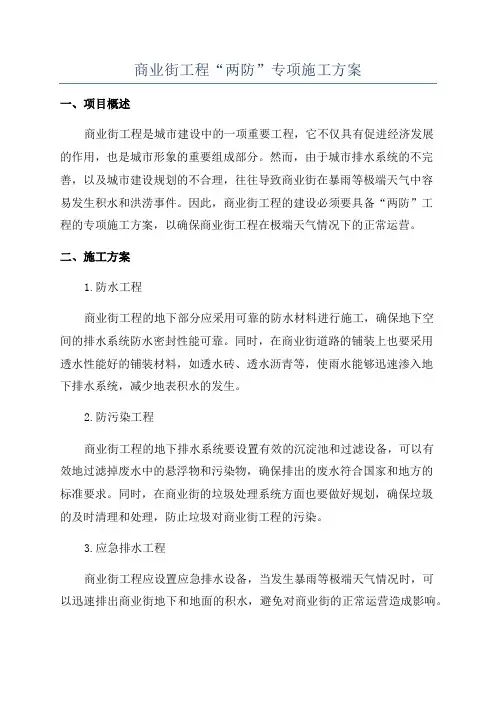 商业街工程“两防”专项施工方案

一、项目概述

商业街工程是城市建设中的一项重要工程，它不仅具有促进经济发展的作用，也是城市形象的重要组成部分。然而，由于城市排水系统的不完善，以及城市建设规划的不合理，往往导致商业街在暴雨等极端天气中容易发生积水和洪涝事件。因此，商业街工程的建设必须要具备“两防”工程的专项施工方案，以确保商业街工程在极端天气情况下的正常运营。

二、施工方案

1.防水工程

商业街工程的地下部分应采用可靠的防水材料进行施工，确保地下空间的排水系统防水密封性能可靠。同时，在商业街道路的铺装上也要采用透水性能好的铺装材料，如透水砖、透水沥青等，使雨水能够迅速渗入地下排水系统，减少地表积水的发生。

2.防污染工程

商业街工程的地下排水系统要设置有效的沉淀池和过滤设备，可以有效地过滤掉废水中的悬浮物和污染物，确保排出的废水符合国家和地方的标准要求。同时，在商业街的垃圾处理系统方面也要做好规划，确保垃圾的及时清理和处理，防止垃圾对商业街工程的污染。

3.应急排水工程

商业街工程应设置应急排水设备，当发生暴雨等极端天气情况时，可以迅速排出商业街地下和地面的积水，避免对商业街的正常运营造成影响。